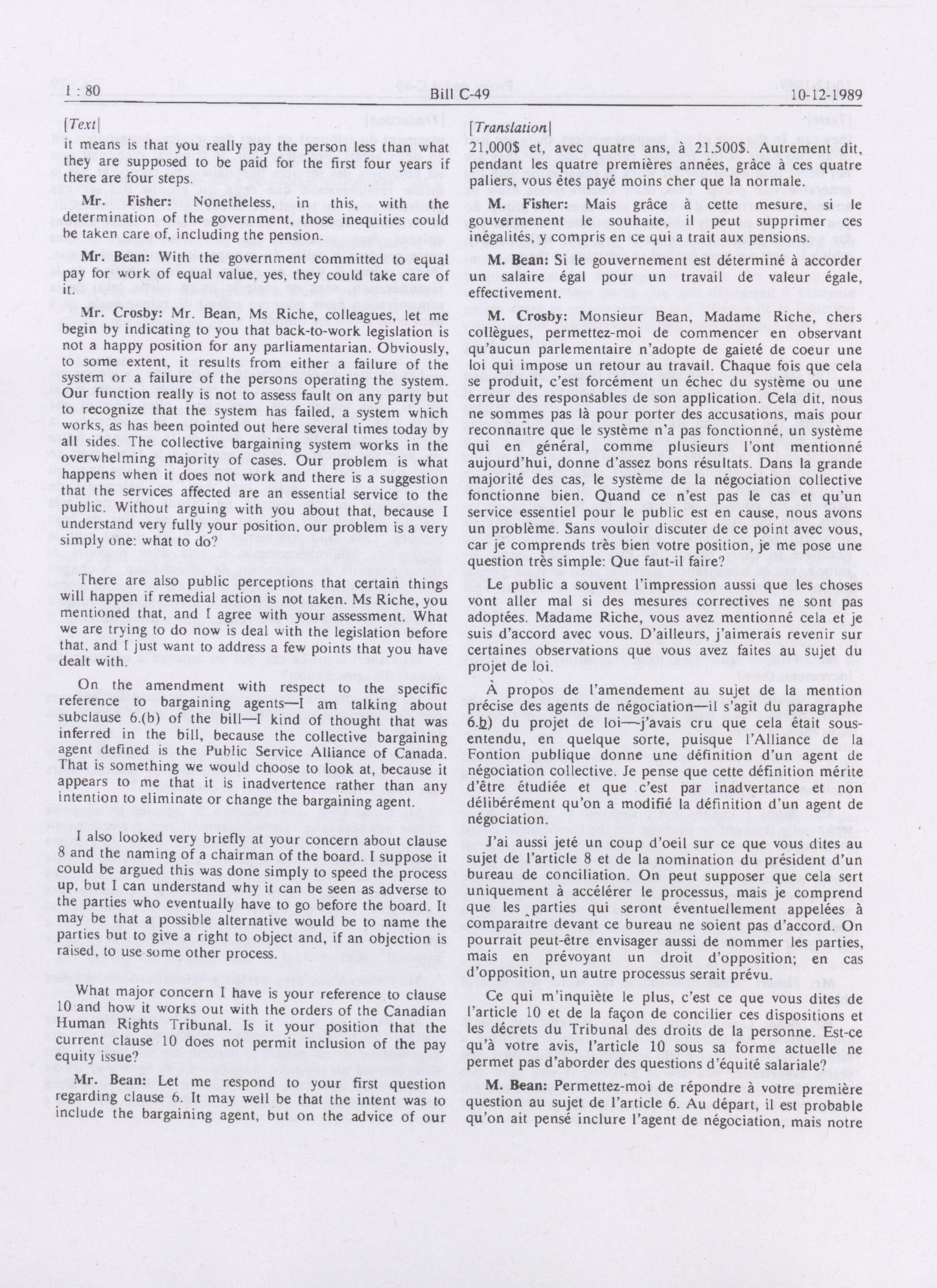 1 : 80 Bill C-49 10-12-1989

[Text]

it means is that you really pay the person less than what they are supposed to be paid for the first four years if there are four steps.

Mr. Fisher: Nonetheless, in this, with the determination of the government, those inequities could be taken care of, including the pension.

Mr. Bean: With the government committed to equal pay for work of equal value, yes, they could take care of it.

Mr. Crosby: Mr. Bean, Ms Riche, colleagues, let me begin by indicating to you that back-to-work legislation is not a happy position for any parliamentarian. Obviously, to some extent, it results from either a failure of the system or a failure of the persons operating the system. Our function really is not to assess fault on any party but to recognize that the system has failed, a system which works, as has been pointed out here several times today by all sides. The collective bargaining system works in the overwhelming majority of cases. Our problem is what happens when it does not work and there is a suggestion that the services affected are an essential service to the public. Without arguing with you about that, because I understand very fully your position, our problem is a very simply one: what to do?

There are also public perceptions that certain things will happen if remedial action is not taken. Ms Riche, you mentioned that, and I agree with your assessment. What we are trying to do now is deal with the legislation before that, and I just want to address a few points that you have dealt with.

On the amendment with respect to the specific reference to bargaining agents—I am talking about subclause 6.(b) of the bill—I kind of thought that was inferred in the bill, because the collective bargaining agent defined is the Public Service Alliance of Canada. That is something we would choose to look at, because it appears to me that it is inadvertence rather than any intention to eliminate or change the bargaining agent.

I also looked very briefly at your concern about clause 8 and the naming of a chairman of the board. I suppose it could be argued this was done simply to speed the process up, but I can understand why it can be seen as adverse to the parties who eventually have to go before the board. It may be that a possible alternative would be to name the parties but to give a right to object and, if an objection is raised, to use some other process.

What major concern I have is your reference to clause 10 and how it works out with the orders of the Canadian Human Rights Tribunal. Is it your position that the current clause 10 does not permit inclusion of the pay equity issue?

Mr. Bean: Let me respond to your first question regarding clause 6. It may well be that the intent was to include the bargaining agent, but on the advice of our

[Translation]

21,000$ et, avec quatre ans, à 21.500$. Autrement dit, pendant les quatre premières années, grâce à ces quatre paliers, vous êtes payé moins cher que la normale.

M. Fisher: Mais grâce à cette mesure, si le gouvernement le souhaite, il peut supprimer ces inégalités, y compris en ce qui a trait aux pensions.

M. Bean: Si le gouvernement est déterminé à accorder un salaire égal pour un travail de valeur égale, effectivement.

M. Crosby: Monsieur Bean, Madame Riche, chers collègues, permettez-moi de commencer en observant qu'aucun parlementaire n'adopte de gaieté de coeur une loi qui impose un retour au travail. Chaque fois que cela se produit, c'est forcément un échec du système ou une erreur des responsables de son application. Cela dit, nous ne sommes pas là pour porter des accusations, mais pour reconnaître que le système n'a pas fonctionné, un système qui en général, comme plusieurs l'ont mentionné aujourd'hui, donne d'assez bons résultats. Dans la grande majorité des cas, le système de la négociation collective fonctionne bien. Quand ce n'est pas le cas et qu'un service essentiel pour le public est en cause, nous avons un problème. Sans vouloir discuter de ce point avec vous, car je comprends très bien votre position, je me pose une question très simple: Que faut-il faire?

Le public a souvent l'impression aussi que les choses vont aller mal si des mesures correctives ne sont pas adoptées. Madame Riche, vous avez mentionné cela et je suis d'accord avec vous. D'ailleurs, j'aimerais revenir sur certaines observations que vous avez faites au sujet du projet de loi.

À propos de l'amendement au sujet de la mention précise des agents de négociation—il s'agit du paragraphe 6.b) du projet de loi—j'avais cru que cela était sous-entendu, en quelque sorte, puisque l'Alliance de la Fontion publique donne une définition d'un agent de négociation collective. Je pense que cette définition mérite d'être étudiée et que c'est par inadvertance et non délibérément qu'on a modifié la définition d'un agent de négociation.

J'ai aussi jeté un coup d'oeil sur ce que vous dites au sujet de l'article 8 et de la nomination du président d'un bureau de conciliation. On peut supposer que cela sert uniquement à accélérer le processus, mais je comprend que les parties qui seront éventuellement appelées à comparaître devant ce bureau ne soient pas d'accord. On pourrait peut-être envisager aussi de nommer les parties, mais en prévoyant un droit d'opposition; en cas d'opposition, un autre processus serait prévu.

Ce qui m'inquiète le plus, c'est ce que vous dites de l'article 10 et de la façon de concilier ces dispositions et les décrets du Tribunal des droits de la personne. Est-ce qu'à votre avis, l'article 10 sous sa forme actuelle ne permet pas d'aborder des questions d'équité salariale?

M. Bean: Permettez-moi de répondre à votre première question au sujet de l'article 6. Au départ, il est probable qu'on ait pensé inclure l'agent de négociation, mais notre